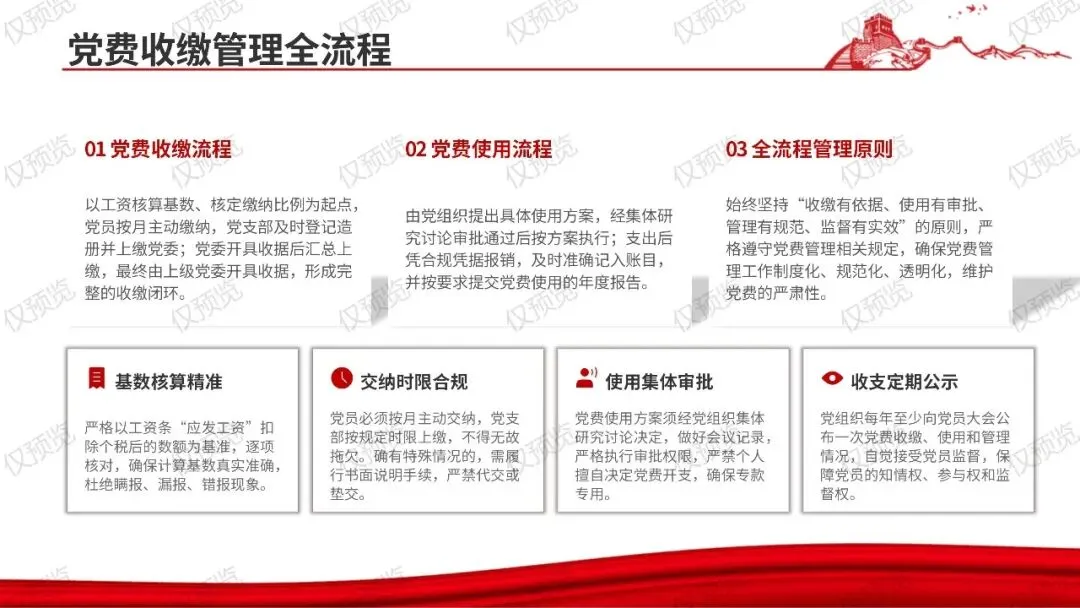 党费收缴管理全流程

01 党费收缴流程

以工资核算基数、核定缴纳比例为起点，党员按月主动缴纳，党支部及时登记造册并上缴党委；党委开具收据后汇总上缴，最终由上级党委开具收据，形成完整的收缴闭环。

02 党费使用流程

由党组织提出具体使用方案，经集体研究讨论审批通过后按方案执行；支出后凭合规凭据报销，及时准确记入账目，并按要求提交党费使用的年度报告。

03 全流程管理原则

始终坚持“收缴有依据、使用有审批、管理有规范、监督有实效”的原则，严格遵守党费管理相关规定，确保党费管理工作制度化、规范化、透明化，维护党费的严肃性。

基数核算精准

严格以工资条“应发工资”扣除个税后的数额为基准，逐项核对，确保计算基数真实准确，杜绝瞒报、漏报、错报现象。

交纳时限合规

党员必须按月主动交纳，党支部按规定时限上缴，不得无故拖欠。确有特殊情况的，需履行书面说明手续，严禁代交或垫交。

使用集体审批

党费使用方案须经党组织集体研究讨论决定，做好会议记录，严格执行审批权限，严禁个人擅自决定党费开支，确保专款专用。

收支定期公示

党组织每年至少向党员大会公布一次党费收缴、使用和管理情况，自觉接受党员监督，保障党员的知情权、参与权和监督权。

仅预览